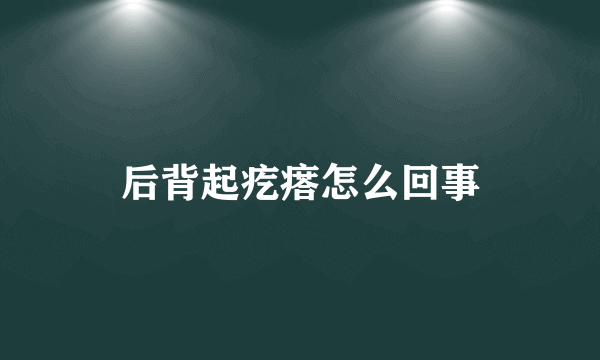 后背起疙瘩怎么回事